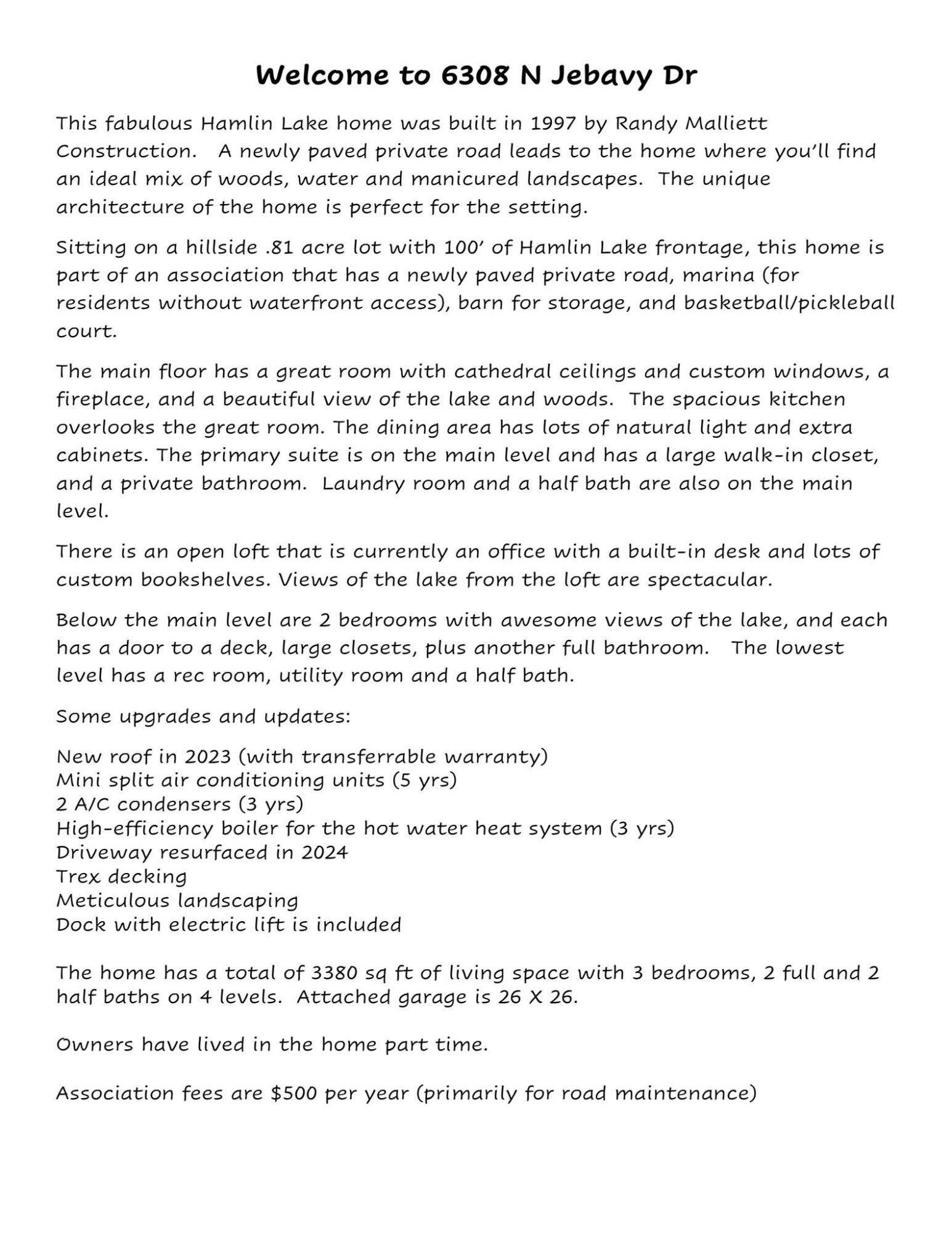 Welcome to 6308 N Jebavy Dr

This fabulous Hamlin Lake home was built in 1997 by Randy Malliett Construction. A newly paved private road leads to the home where you'll find an ideal mix of woods, water and manicured landscapes. The unique architecture of the home is perfect for the setting.

Sitting on a hillside .81 acre lot with 100' of Hamlin Lake frontage, this home is part of an association that has a newly paved private road, marina (for residents without waterfront access), barn for storage, and basketball/pickleball court.

The main floor has a great room with cathedral ceilings and custom windows, a fireplace, and a beautiful view of the lake and woods. The spacious kitchen overlooks the great room. The dining area has lots of natural light and extra cabinets. The primary suite is on the main level and has a large walk-in closet, and a private bathroom. Laundry room and a half bath are also on the main level.

There is an open loft that is currently an office with a built-in desk and lots of custom bookshelves. Views of the lake from the loft are spectacular.

Below the main level are 2 bedrooms with awesome views of the lake, and each has a door to a deck, large closets, plus another full bathroom. The lowest level has a rec room, utility room and a half bath.

Some upgrades and updates:

New roof in 2023 (with transferrable warranty)
Mini split air conditioning units (5 yrs)
2 A/C condensers (3 yrs)
High-efficiency boiler for the hot water heat system (3 yrs)
Driveway resurfaced in 2024
Trex decking
Meticulous landscaping
Dock with electric lift is included

The home has a total of 3380 sq ft of living space with 3 bedrooms, 2 full and 2 half baths on 4 levels. Attached garage is 26 X 26.

Owners have lived in the home part time.

Association fees are $500 per year (primarily for road maintenance)